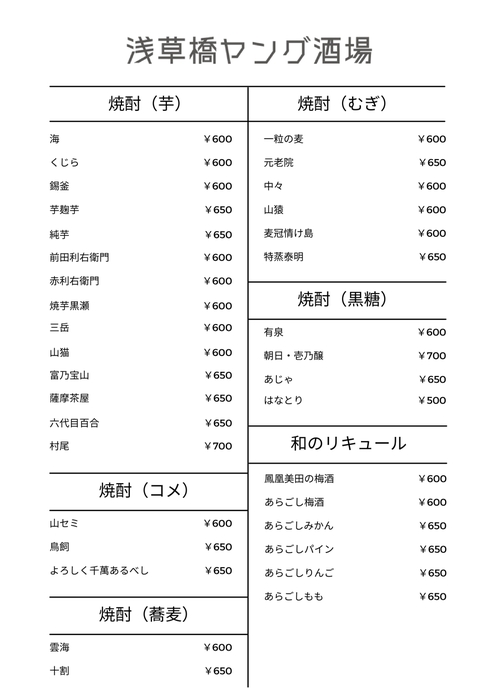 浅草橋ヤング酒場

焼酎（芋）

| | |
|---|---|
| 海 | ¥600 |
| くじら | ¥600 |
| 錫釜 | ¥600 |
| 芋麹芋 | ¥650 |
| 純芋 | ¥650 |
| 前田利右衛門 | ¥600 |
| 赤利右衛門 | ¥600 |
| 焼芋黒瀬 | ¥600 |
| 三岳 | ¥600 |
| 山猫 | ¥600 |
| 富乃宝山 | ¥650 |
| 薩摩茶屋 | ¥650 |
| 六代目百合 | ¥650 |
| 村尾 | ¥700 |

焼酎（コメ）

| | |
|---|---|
| 山セミ | ¥600 |
| 鳥飼 | ¥650 |
| よろしく千萬あるべし | ¥650 |

焼酎（蕎麦）

| | |
|---|---|
| 雲海 | ¥600 |
| 十割 | ¥650 |

焼酎（むぎ）

| | |
|---|---|
| 一粒の麦 | ¥600 |
| 元老院 | ¥650 |
| 中々 | ¥600 |
| 山猿 | ¥600 |
| 麦冠情け島 | ¥600 |
| 特蒸泰明 | ¥650 |

焼酎（黒糖）

| | |
|---|---|
| 有泉 | ¥600 |
| 朝日・壱乃醸 | ¥700 |
| あじゃ | ¥650 |
| はなとり | ¥500 |

和のリキュール

| | |
|---|---|
| 鳳凰美田の梅酒 | ¥600 |
| あらごし梅酒 | ¥600 |
| あらごしみかん | ¥650 |
| あらごしパイン | ¥650 |
| あらごしりんご | ¥650 |
| あらごしもも | ¥650 |